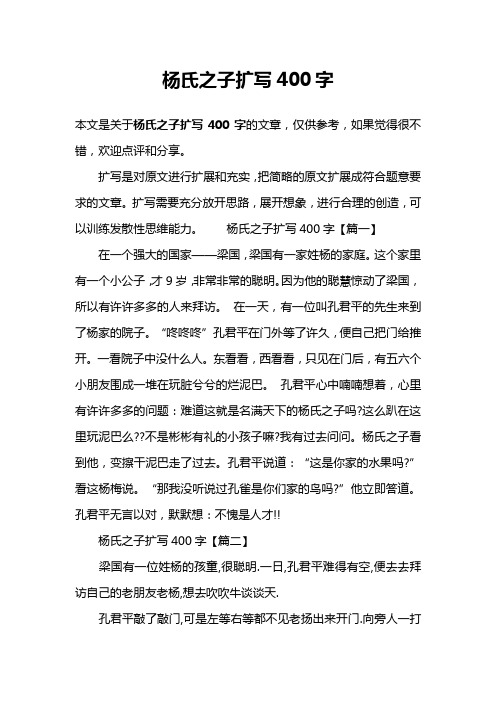 杨氏之子扩写 400 字

本文是关于杨氏之子扩写 400 字的文章，仅供参考，如果觉得很不错，欢迎点评和分享。

扩写是对原文进行扩展和充实，把简略的原文扩展成符合题意要求的文章。扩写需要充分放开思路，展开想象，进行合理的创造，可以训练发散性思维能力。　　杨氏之子扩写 400 字【篇一】

在一个强大的国家——梁国，梁国有一家姓杨的家庭。这个家里有一个小公子，才 9 岁，非常非常的聪明。因为他的聪慧惊动了梁国，所以有许许多多的人来拜访。　在一天，有一位叫孔君平的先生来到了杨家的院子。“咚咚咚”孔君平在门外等了许久，便自己把门给推开。一看院子中没什么人。东看看，西看看，只见在门后，有五六个小朋友围成一堆在玩脏兮兮的烂泥巴。　孔君平心中喃喃想着，心里有许许多多的问题：难道这就是名满天下的杨氏之子吗?这么趴在这里玩泥巴么??不是彬彬有礼的小孩子嘛?我有过去问问。杨氏之子看到他，变擦干泥巴走了过去。孔君平说道：“这是你家的水果吗?”看这杨梅说。“那我没听说过孔雀是你们家的鸟吗?”他立即答道。孔君平无言以对，默默想：不愧是人才!!

杨氏之子扩写 400 字【篇二】

梁国有一位姓杨的孩童,很聪明.一日,孔君平难得有空,便去去拜访自己的老朋友老杨,想去吹吹牛谈谈天.

孔君平敲了敲门,可是左等右等都不见老扬出来开门.向旁人一打